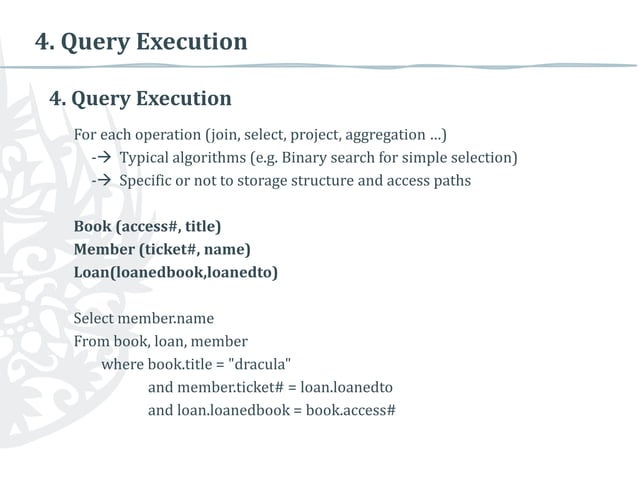 4. Query Execution

4. Query Execution

For each operation (join, select, project, aggregation ...)
-→ Typical algorithms (e.g. Binary search for simple selection)
-→ Specific or not to storage structure and access paths

Book (access#, title)
Member (ticket#, name)
Loan(loanedbook,loanedto)

Select member.name
From book, loan, member
where book.title = "dracula"
and member.ticket# = loan.loanedto
and loan.loanedbook = book.access#